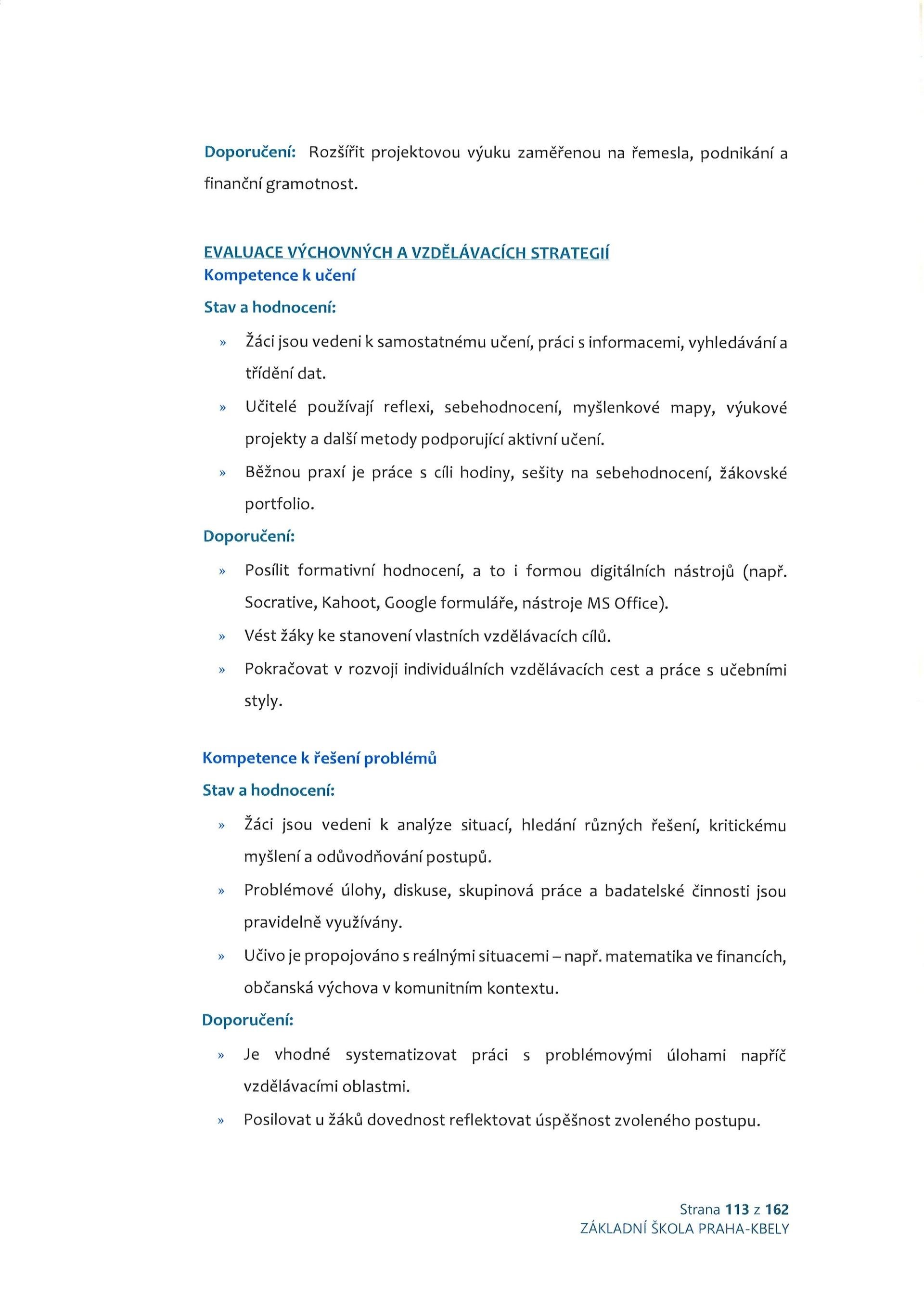 Doporučení: Rozšířit projektovou výuku zaměřenou na řemesla, podnikání a finanční gramotnost.

EVALUACE VÝCHOVNÝCH A VZDĚLÁVACÍCH STRATEGIÍ
Kompetence k učení

Stav a hodnocení:

» Žáci jsou vedeni k samostatnému učení, práci s informacemi, vyhledávání a třídění dat.

» Učitelé používají reflexi, sebehodnocení, myšlenkové mapy, výukové projekty a další metody podporující aktivní učení.

» Běžnou praxí je práce s cíli hodiny, sešity na sebehodnocení, žákovské portfolio.

Doporučení:

» Posílit formativní hodnocení, a to i formou digitálních nástrojů (např. Socrative, Kahoot, Google formuláře, nástroje MS Office).

» Vést žáky ke stanovení vlastních vzdělávacích cílů.

» Pokračovat v rozvoji individuálních vzdělávacích cest a práce s učebními styly.

Kompetence k řešení problémů

Stav a hodnocení:

» Žáci jsou vedeni k analýze situací, hledání různých řešení, kritickému myšlení a odůvodňování postupů.

» Problémové úlohy, diskuse, skupinová práce a badatelské činnosti jsou pravidelně využívány.

» Učivo je propojováno s reálnými situacemi – např. matematika ve financích, občanská výchova v komunitním kontextu.

Doporučení:

» Je vhodné systematizovat práci s problémovými úlohami napříč vzdělávacími oblastmi.

» Posilovat u žáků dovednost reflektovat úspěšnost zvoleného postupu.

Strana 113 z 162
ZÁKLADNÍ ŠKOLA PRAHA-KBELY